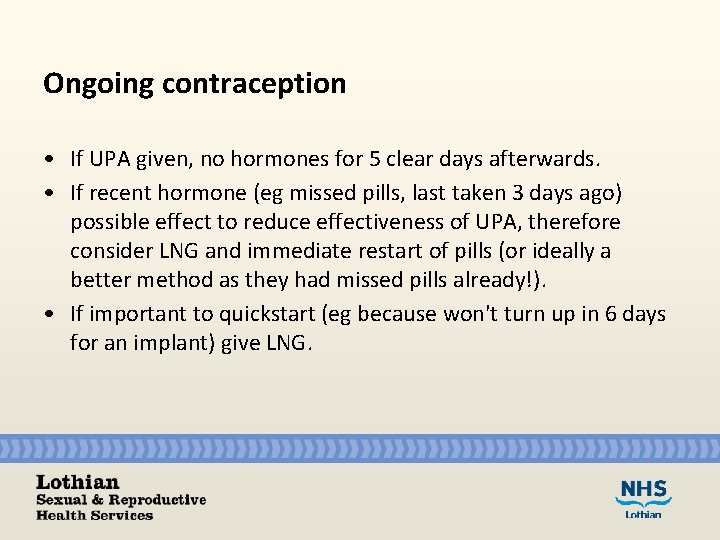 Ongoing contraception

• If UPA given, no hormones for 5 clear days afterwards.
• If recent hormone (eg missed pills, last taken 3 days ago) possible effect to reduce effectiveness of UPA, therefore consider LNG and immediate restart of pills (or ideally a better method as they had missed pills already!).
• If important to quickstart (eg because won't turn up in 6 days for an implant) give LNG.

Lothian
Sexual & Reproductive
Health Services

NHS
Lothian